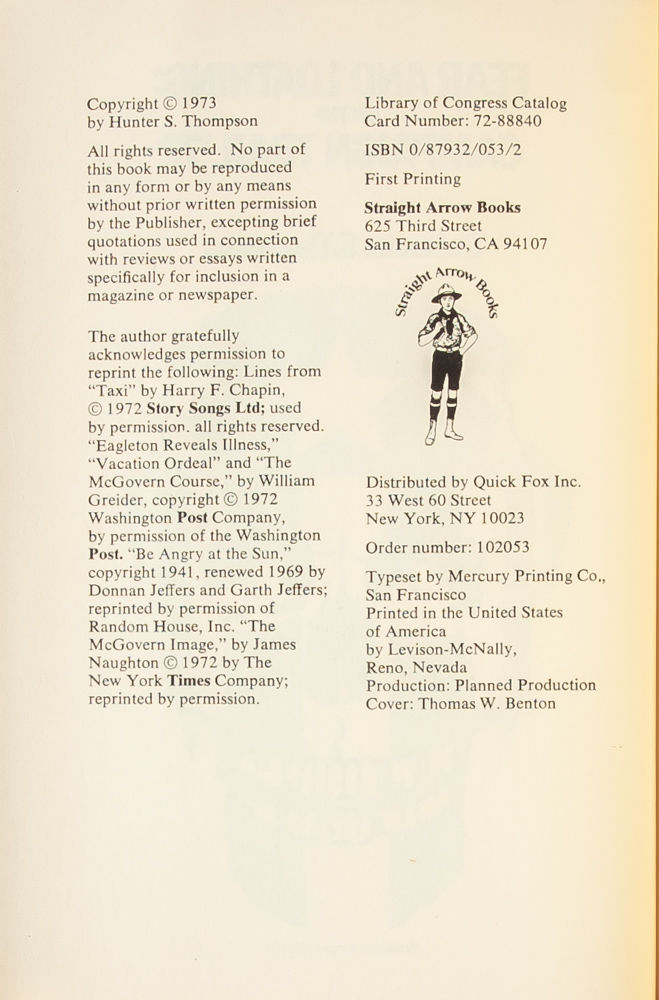 Copyright © 1973
by Hunter S. Thompson

All rights reserved. No part of this book may be reproduced in any form or by any means without prior written permission by the Publisher, excepting brief quotations used in connection with reviews or essays written specifically for inclusion in a magazine or newspaper.

The author gratefully acknowledges permission to reprint the following: Lines from "Taxi" by Harry F. Chapin, © 1972 Story Songs Ltd; used by permission. all rights reserved. "Eagleton Reveals Illness," "Vacation Ordeal" and "The McGovern Course," by William Greider, copyright © 1972 Washington Post Company, by permission of the Washington Post. "Be Angry at the Sun," copyright 1941, renewed 1969 by Donnan Jeffers and Garth Jeffers; reprinted by permission of Random House, Inc. "The McGovern Image," by James Naughton © 1972 by The New York Times Company; reprinted by permission.

Library of Congress Catalog
Card Number: 72-88840

ISBN 0/87932/053/2

First Printing

Straight Arrow Books
625 Third Street
San Francisco, CA 94107

Straight Arrow Books

Distributed by Quick Fox Inc.
33 West 60 Street
New York, NY 10023

Order number: 102053

Typeset by Mercury Printing Co., San Francisco
Printed in the United States of America
by Levison-McNally,
Reno, Nevada
Production: Planned Production
Cover: Thomas W. Benton